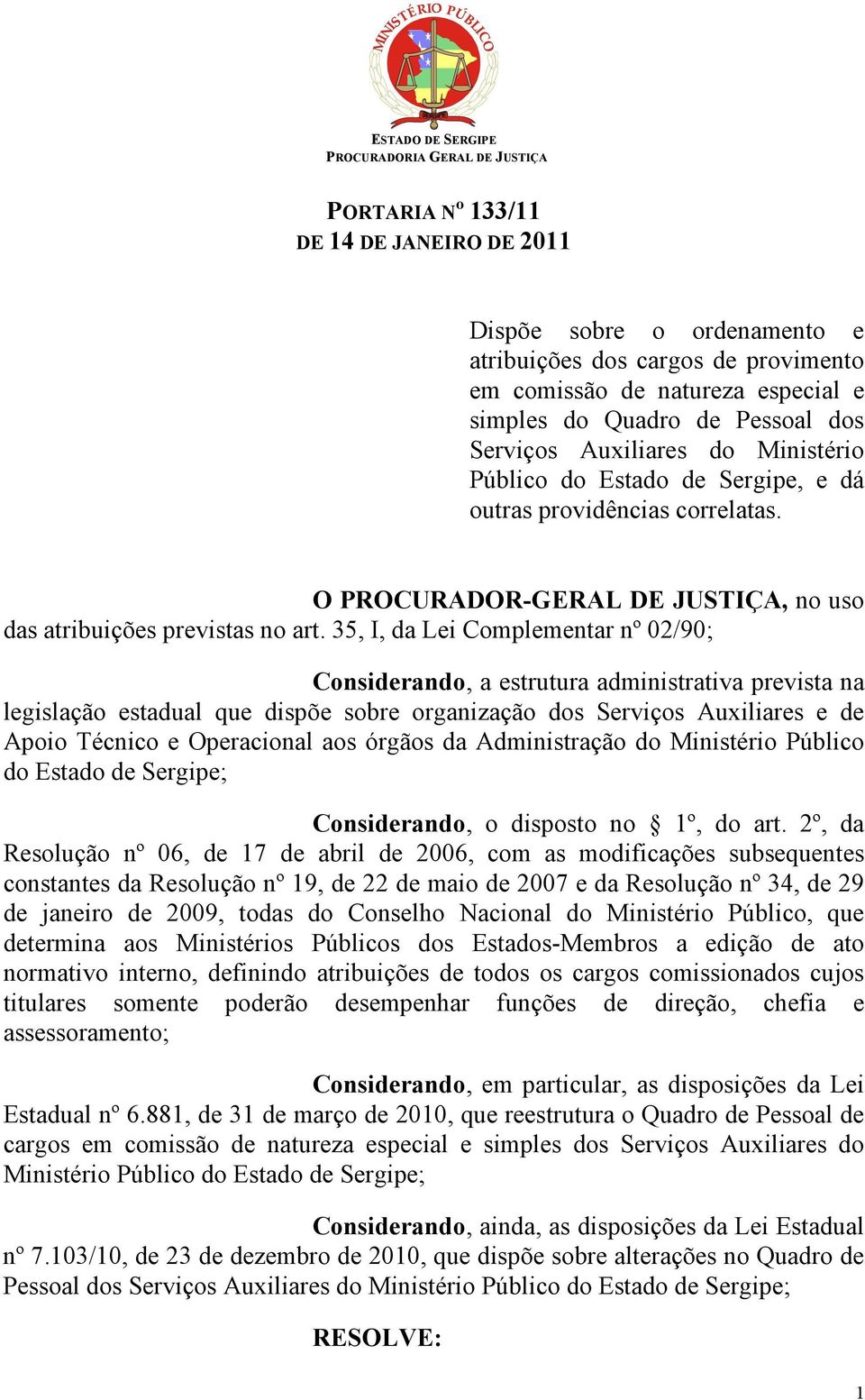 MINISTÉRIO PÚBLICO

ESTADO DE SERGIPE
PROCURADORIA GERAL DE JUSTIÇA

PORTARIA Nº 133/11
DE 14 DE JANEIRO DE 2011

Dispõe sobre o ordenamento e atribuições dos cargos de provimento em comissão de natureza especial e simples do Quadro de Pessoal dos Serviços Auxiliares do Ministério Público do Estado de Sergipe, e dá outras providências correlatas.

O PROCURADOR-GERAL DE JUSTIÇA, no uso das atribuições previstas no art. 35, I, da Lei Complementar nº 02/90;

Considerando, a estrutura administrativa prevista na legislação estadual que dispõe sobre organização dos Serviços Auxiliares e de Apoio Técnico e Operacional aos órgãos da Administração do Ministério Público do Estado de Sergipe;

Considerando, o disposto no § 1º, do art. 2º, da Resolução nº 06, de 17 de abril de 2006, com as modificações subsequentes constantes da Resolução nº 19, de 22 de maio de 2007 e da Resolução nº 34, de 29 de janeiro de 2009, todas do Conselho Nacional do Ministério Público, que determina aos Ministérios Públicos dos Estados-Membros a edição de ato normativo interno, definindo atribuições de todos os cargos comissionados cujos titulares somente poderão desempenhar funções de direção, chefia e assessoramento;

Considerando, em particular, as disposições da Lei Estadual nº 6.881, de 31 de março de 2010, que reestrutura o Quadro de Pessoal de cargos em comissão de natureza especial e simples dos Serviços Auxiliares do Ministério Público do Estado de Sergipe;

Considerando, ainda, as disposições da Lei Estadual nº 7.103/10, de 23 de dezembro de 2010, que dispõe sobre alterações no Quadro de Pessoal dos Serviços Auxiliares do Ministério Público do Estado de Sergipe;

RESOLVE:

1